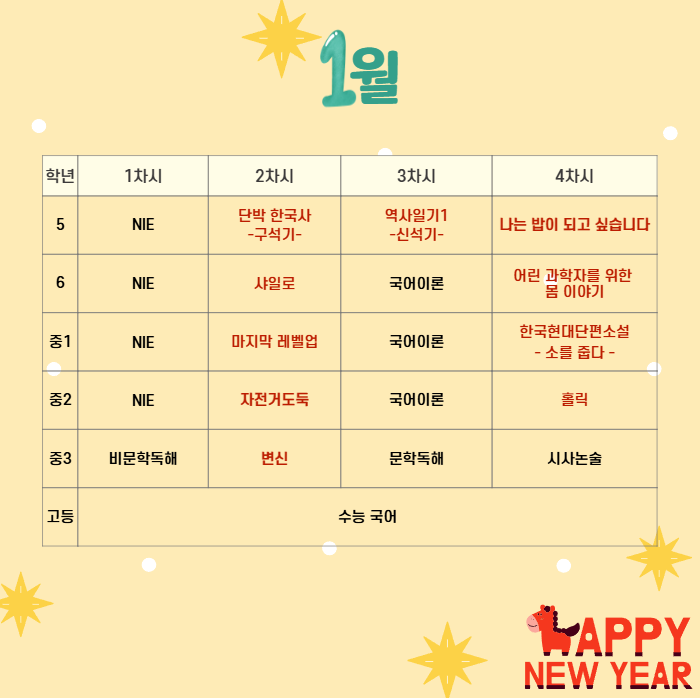 1월

| 학년 | 1차시 | 2차시 | 3차시 | 4차시 |
|---|---|---|---|---|
| 5 | NIE | 단박 한국사 -구석기- | 역사일기1 -신석기- | 나는 밥이 되고 싶습니다 |
| 6 | NIE | 샤일로 | 국어이론 | 어린 과학자를 위한 몸 이야기 |
| 중1 | NIE | 마지막 레벨업 | 국어이론 | 한국현대단편소설 - 소를 줍다 - |
| 중2 | NIE | 자전거도둑 | 국어이론 | 홀릭 |
| 중3 | 비문학독해 | 변신 | 문학독해 | 시사논술 |
| 고등 | 수능 국어 | | | |

HAPPY
NEW YEAR